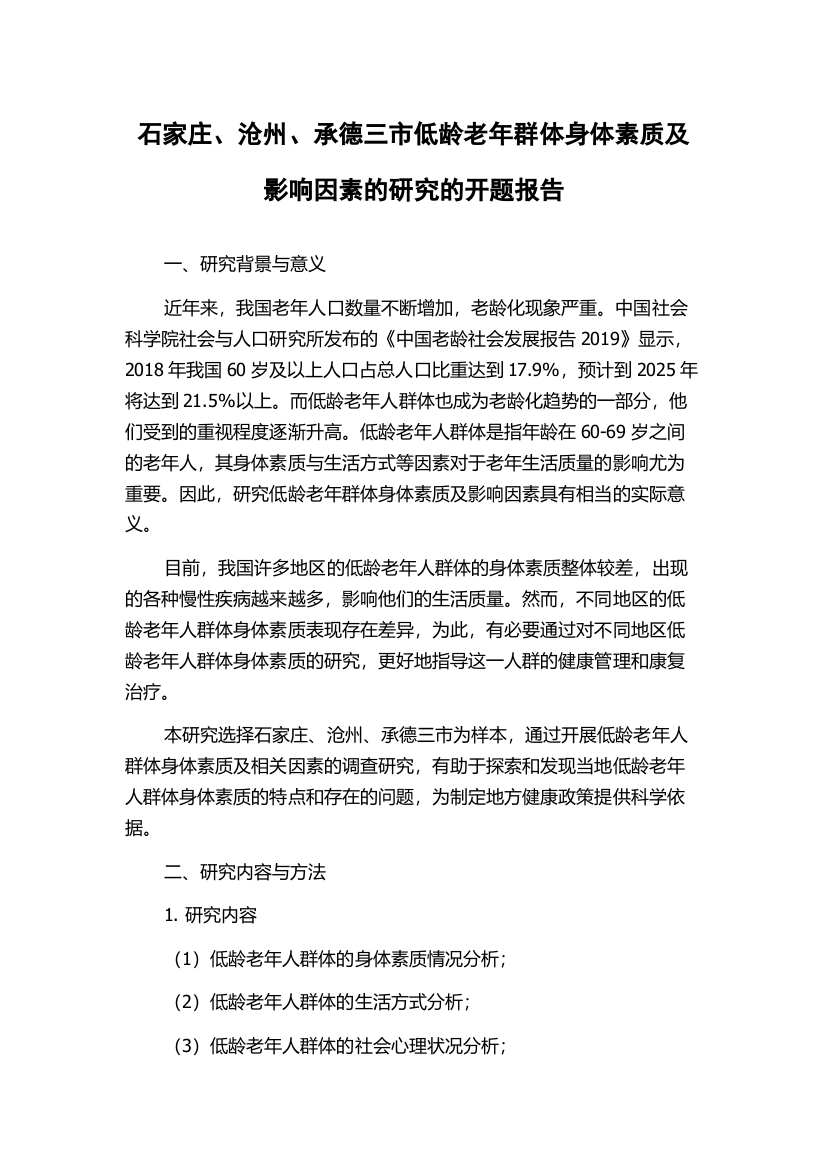 石家庄、沧州、承德三市低龄老年群体身体素质及影响因素的研究的开题报告

一、研究背景与意义

近年来，我国老年人口数量不断增加，老龄化现象严重。中国社会科学院社会与人口研究所发布的《中国老龄社会发展报告 2019》显示，2018 年我国 60 岁及以上人口占总人口比重达到 17.9%，预计到 2025 年将达到 21.5%以上。而低龄老年人群体也成为老龄化趋势的一部分，他们受到的重视程度逐渐升高。低龄老年人群体是指年龄在 60-69 岁之间的老年人，其身体素质与生活方式等因素对于老年生活质量的影响尤为重要。因此，研究低龄老年群体身体素质及影响因素具有相当的实际意义。

目前，我国许多地区的低龄老年人群体的身体素质整体较差，出现的各种慢性疾病越来越多，影响他们的生活质量。然而，不同地区的低龄老年人群体身体素质表现存在差异，为此，有必要通过对不同地区低龄老年人群体身体素质的研究，更好地指导这一人群的健康管理和康复治疗。

本研究选择石家庄、沧州、承德三市为样本，通过开展低龄老年人群体身体素质及相关因素的调查研究，有助于探索和发现当地低龄老年人群体身体素质的特点和存在的问题，为制定地方健康政策提供科学依据。

二、研究内容与方法

1. 研究内容

（1）低龄老年人群体的身体素质情况分析；

（2）低龄老年人群体的生活方式分析；

（3）低龄老年人群体的社会心理状况分析；